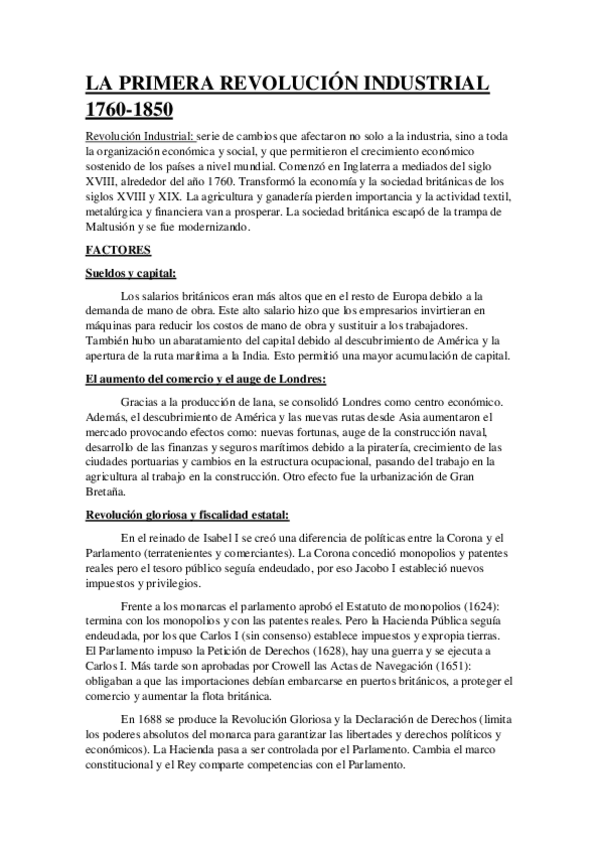 LA PRIMERA REVOLUCIÓN INDUSTRIAL 1760-1850

Revolución Industrial: serie de cambios que afectaron no solo a la industria, sino a toda la organización económica y social, y que permitieron el crecimiento económico sostenido de los países a nivel mundial. Comenzó en Inglaterra a mediados del siglo XVIII, alrededor del año 1760. Transformó la economía y la sociedad británicas de los siglos XVIII y XIX. La agricultura y ganadería pierden importancia y la actividad textil, metalúrgica y financiera van a prosperar. La sociedad británica escapó de la trampa de Maltusión y se fue modernizando.

FACTORES

Sueldos y capital:

Los salarios británicos eran más altos que en el resto de Europa debido a la demanda de mano de obra. Este alto salario hizo que los empresarios invirtieran en máquinas para reducir los costos de mano de obra y sustituir a los trabajadores. También hubo un abaratamiento del capital debido al descubrimiento de América y la apertura de la ruta marítima a la India. Esto permitió una mayor acumulación de capital.

El aumento del comercio y el auge de Londres:

Gracias a la producción de lana, se consolidó Londres como centro económico. Además, el descubrimiento de América y las nuevas rutas desde Asia aumentaron el mercado provocando efectos como: nuevas fortunas, auge de la construcción naval, desarrollo de las finanzas y seguros marítimos debido a la piratería, crecimiento de las ciudades portuarias y cambios en la estructura ocupacional, pasando del trabajo en la agricultura al trabajo en la construcción. Otro efecto fue la urbanización de Gran Bretaña.

Revolución gloriosa y fiscalidad estatal:

En el reinado de Isabel I se creó una diferencia de políticas entre la Corona y el Parlamento (terratenientes y comerciantes). La Corona concedió monopolios y patentes reales pero el tesoro público seguía endeudado, por eso Jacobo I estableció nuevos impuestos y privilegios.

Frente a los monarcas el parlamento aprobó el Estatuto de monopolios (1624): termina con los monopolios y con las patentes reales. Pero la Hacienda Pública seguía endeudada, por los que Carlos I (sin consenso) establece impuestos y expropia tierras. El Parlamento impuso la Petición de Derechos (1628), hay una guerra y se ejecuta a Carlos I. Más tarde son aprobadas por Crowell las Actas de Navegación (1651): obligaban a que las importaciones debían embarcarse en puertos británicos, a proteger el comercio y aumentar la flota británica.

En 1688 se produce la Revolución Gloriosa y la Declaración de Derechos (limita los poderes absolutos del monarca para garantizar las libertades y derechos políticos y económicos). La Hacienda pasa a ser controlada por el Parlamento. Cambia el marco constitucional y el Rey comparte competencias con el Parlamento.